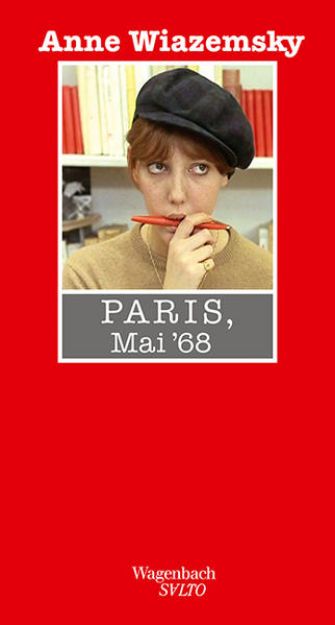 Anne Wiazemsky

PARIS,
Mai '68

Wagenbach
SVLTO